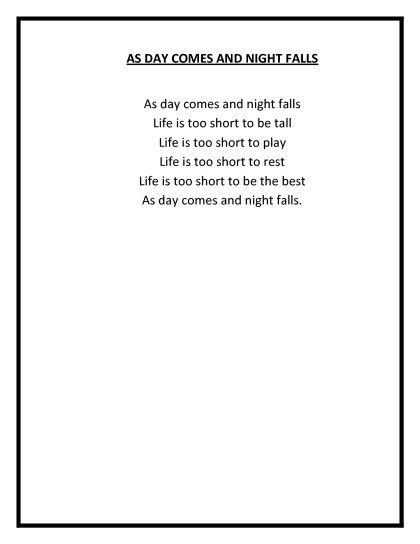 AS DAY COMES AND NIGHT FALLS

As day comes and night falls
Life is too short to be tall
Life is too short to play
Life is too short to rest
Life is too short to be the best
As day comes and night falls.